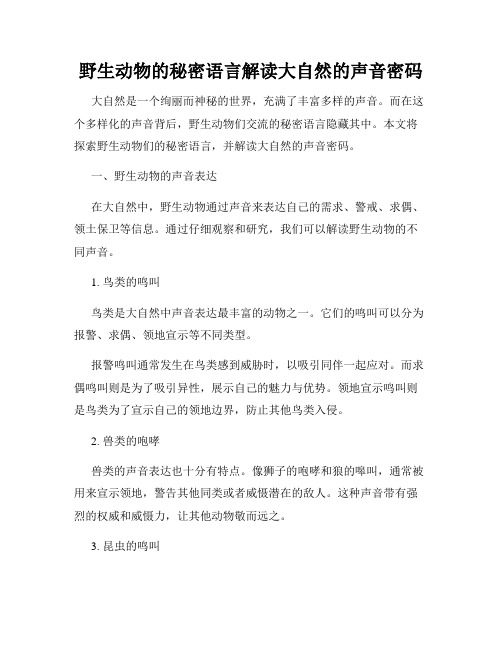 野生动物的秘密语言解读大自然的声音密码

大自然是一个绚丽而神秘的世界，充满了丰富多样的声音。而在这个多样化的声音背后，野生动物们交流的秘密语言隐藏其中。本文将探索野生动物们的秘密语言，并解读大自然的声音密码。

一、野生动物的声音表达

在大自然中，野生动物通过声音来表达自己的需求、警戒、求偶、领土保卫等信息。通过仔细观察和研究，我们可以解读野生动物的不同声音。

1. 鸟类的鸣叫

鸟类是大自然中声音表达最丰富的动物之一。它们的鸣叫可以分为报警、求偶、领地宣示等不同类型。

报警鸣叫通常发生在鸟类感到威胁时，以吸引同伴一起应对。而求偶鸣叫则是为了吸引异性，展示自己的魅力与优势。领地宣示鸣叫则是鸟类为了宣示自己的领地边界，防止其他鸟类入侵。

2. 兽类的咆哮

兽类的声音表达也十分有特点。像狮子的咆哮和狼的嚎叫，通常被用来宣示领地，警告其他同类或者威慑潜在的敌人。这种声音带有强烈的权威和威慑力，让其他动物敬而远之。

3. 昆虫的鸣叫